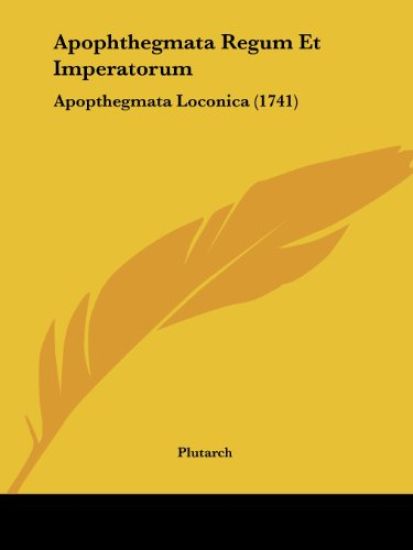 Apophthegmata Regum Et Imperatorum

Apopthegmata Loconica (1741)

Plutarch